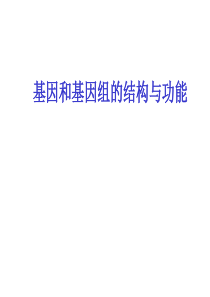 基因和基因组的结构与功能